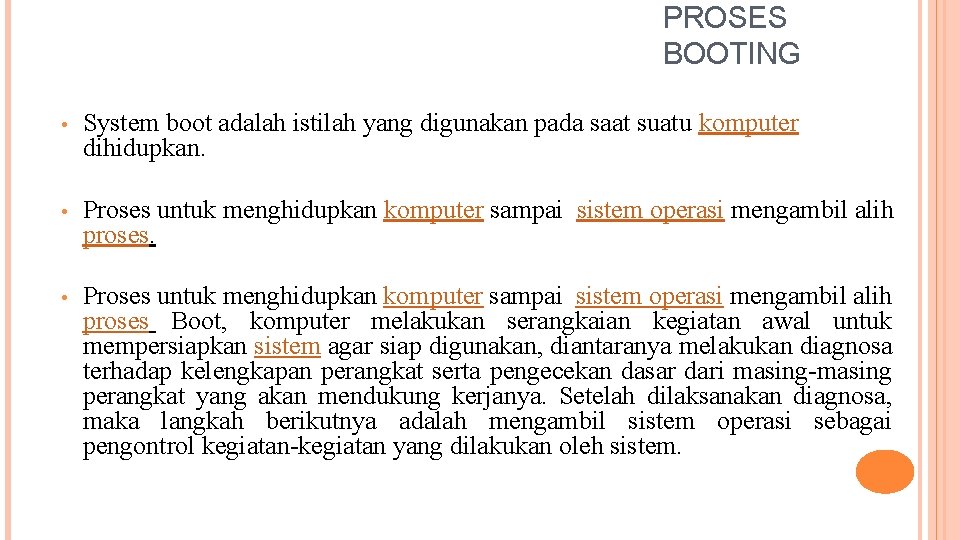 PROSES BOOTING

• System boot adalah istilah yang digunakan pada saat suatu komputer dihidupkan.

• Proses untuk menghidupkan komputer sampai sistem operasi mengambil alih proses.

• Proses untuk menghidupkan komputer sampai sistem operasi mengambil alih proses Boot, komputer melakukan serangkaian kegiatan awal untuk mempersiapkan sistem agar siap digunakan, diantaranya melakukan diagnosa terhadap kelengkapan perangkat serta pengecekan dasar dari masing-masing perangkat yang akan mendukung kerjanya. Setelah dilaksanakan diagnosa, maka langkah berikutnya adalah mengambil sistem operasi sebagai pengontrol kegiatan-kegiatan yang dilakukan oleh sistem.